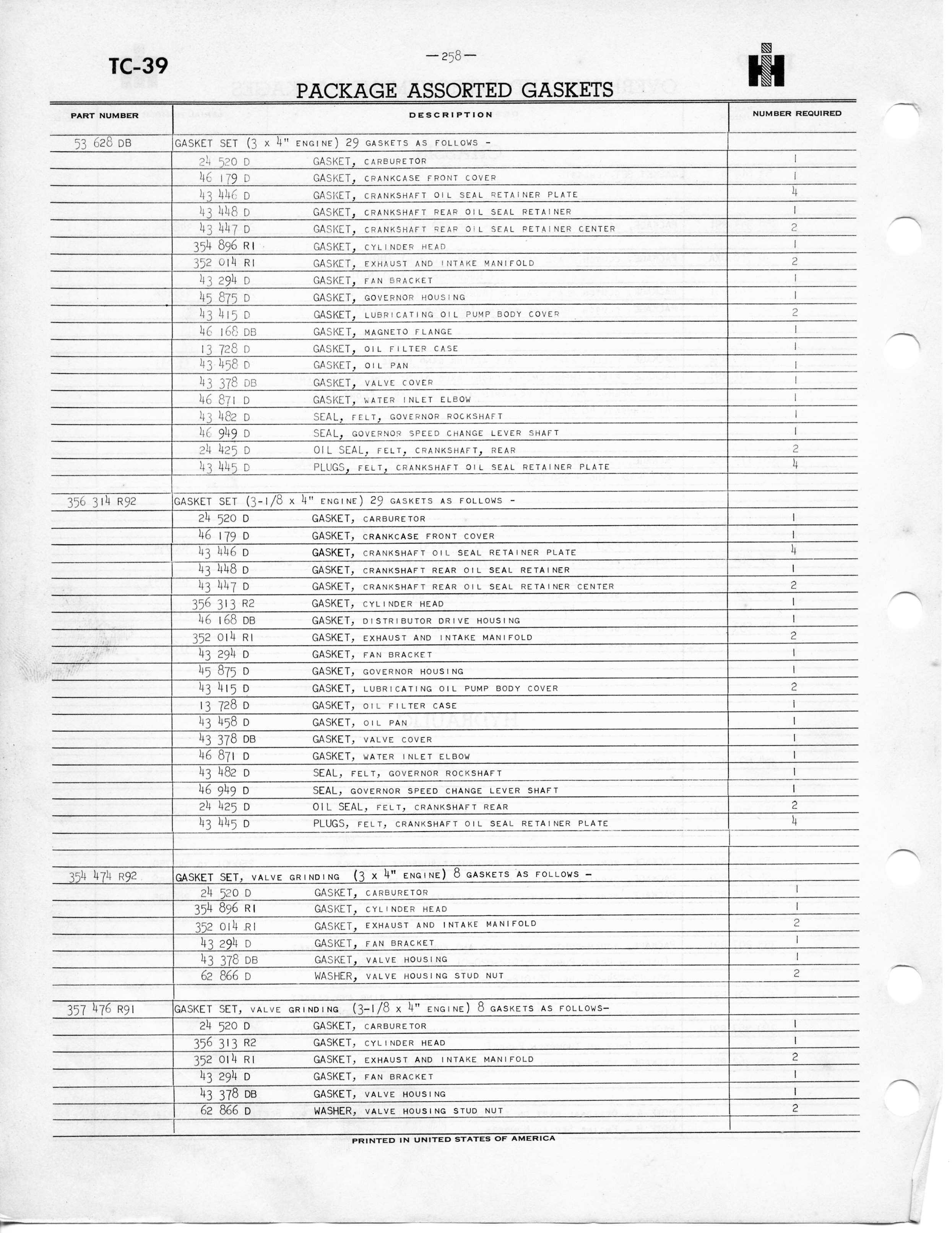 TC-39

—258—

PACKAGE ASSORTED GASKETS

| PART NUMBER | DESCRIPTION | NUMBER REQUIRED |
|---|---|---|
| 53 628 DB | GASKET SET (3 x 4" ENGINE) 29 GASKETS AS FOLLOWS - | |
| | 24 520 D GASKET, CARBURETOR | 1 |
| | 46 179 D GASKET, CRANKCASE FRONT COVER | 1 |
| | 43 446 D GASKET, CRANKSHAFT OIL SEAL RETAINER PLATE | 4 |
| | 43 448 D GASKET, CRANKSHAFT REAR OIL SEAL RETAINER | 1 |
| | 43 447 D GASKET, CRANKSHAFT REAR OIL SEAL RETAINER CENTER | 2 |
| | 354 896 R1 GASKET, CYLINDER HEAD | 1 |
| | 352 014 R1 GASKET, EXHAUST AND INTAKE MANIFOLD | 2 |
| | 43 294 D GASKET, FAN BRACKET | 1 |
| | 45 875 D GASKET, GOVERNOR HOUSING | 1 |
| | 43 415 D GASKET, LUBRICATING OIL PUMP BODY COVER | 2 |
| | 46 168 DB GASKET, MAGNETO FLANGE | 1 |
| | 13 728 D GASKET, OIL FILTER CASE | 1 |
| | 43 458 D GASKET, OIL PAN | 1 |
| | 43 378 DB GASKET, VALVE COVER | 1 |
| | 46 871 D GASKET, WATER INLET ELBOW | 1 |
| | 43 482 D SEAL, FELT, GOVERNOR ROCKSHAFT | 1 |
| | 46 949 D SEAL, GOVERNOR SPEED CHANGE LEVER SHAFT | 1 |
| | 24 425 D OIL SEAL, FELT, CRANKSHAFT, REAR | 2 |
| | 43 445 D PLUGS, FELT, CRANKSHAFT OIL SEAL RETAINER PLATE | 4 |
| 356 314 R92 | GASKET SET (3-1/8 x 4" ENGINE) 29 GASKETS AS FOLLOWS - | |
| | 24 520 D GASKET, CARBURETOR | 1 |
| | 46 179 D GASKET, CRANKCASE FRONT COVER | 1 |
| | 43 446 D GASKET, CRANKSHAFT OIL SEAL RETAINER PLATE | 4 |
| | 43 448 D GASKET, CRANKSHAFT REAR OIL SEAL RETAINER | 1 |
| | 43 447 D GASKET, CRANKSHAFT REAR OIL SEAL RETAINER CENTER | 2 |
| | 356 313 R2 GASKET, CYLINDER HEAD | 1 |
| | 46 168 DB GASKET, DISTRIBUTOR DRIVE HOUSING | 1 |
| | 352 014 R1 GASKET, EXHAUST AND INTAKE MANIFOLD | 2 |
| | 43 294 D GASKET, FAN BRACKET | 1 |
| | 45 875 D GASKET, GOVERNOR HOUSING | 1 |
| | 43 415 D GASKET, LUBRICATING OIL PUMP BODY COVER | 2 |
| | 13 728 D GASKET, OIL FILTER CASE | 1 |
| | 43 458 D GASKET, OIL PAN | 1 |
| | 43 378 DB GASKET, VALVE COVER | 1 |
| | 46 871 D GASKET, WATER INLET ELBOW | 1 |
| | 43 482 D SEAL, FELT, GOVERNOR ROCKSHAFT | 1 |
| | 46 949 D SEAL, GOVERNOR SPEED CHANGE LEVER SHAFT | 1 |
| | 24 425 D OIL SEAL, FELT, CRANKSHAFT REAR | 2 |
| | 43 445 D PLUGS, FELT, CRANKSHAFT OIL SEAL RETAINER PLATE | 4 |
| 354 474 R92 | GASKET SET, VALVE GRINDING (3 x 4" ENGINE) 8 GASKETS AS FOLLOWS - | |
| | 24 520 D GASKET, CARBURETOR | 1 |
| | 354 896 R1 GASKET, CYLINDER HEAD | 1 |
| | 352 014 R1 GASKET, EXHAUST AND INTAKE MANIFOLD | 2 |
| | 43 294 D GASKET, FAN BRACKET | 1 |
| | 43 378 DB GASKET, VALVE HOUSING | 1 |
| | 62 866 D WASHER, VALVE HOUSING STUD NUT | 2 |
| 357 476 R91 | GASKET SET, VALVE GRINDING (3-1/8 x 4" ENGINE) 8 GASKETS AS FOLLOWS- | |
| | 24 520 D GASKET, CARBURETOR | 1 |
| | 356 313 R2 GASKET, CYLINDER HEAD | 1 |
| | 352 014 R1 GASKET, EXHAUST AND INTAKE MANIFOLD | 2 |
| | 43 294 D GASKET, FAN BRACKET | 1 |
| | 43 378 DB GASKET, VALVE HOUSING | 1 |
| | 62 866 D WASHER, VALVE HOUSING STUD NUT | 2 |

PRINTED IN UNITED STATES OF AMERICA